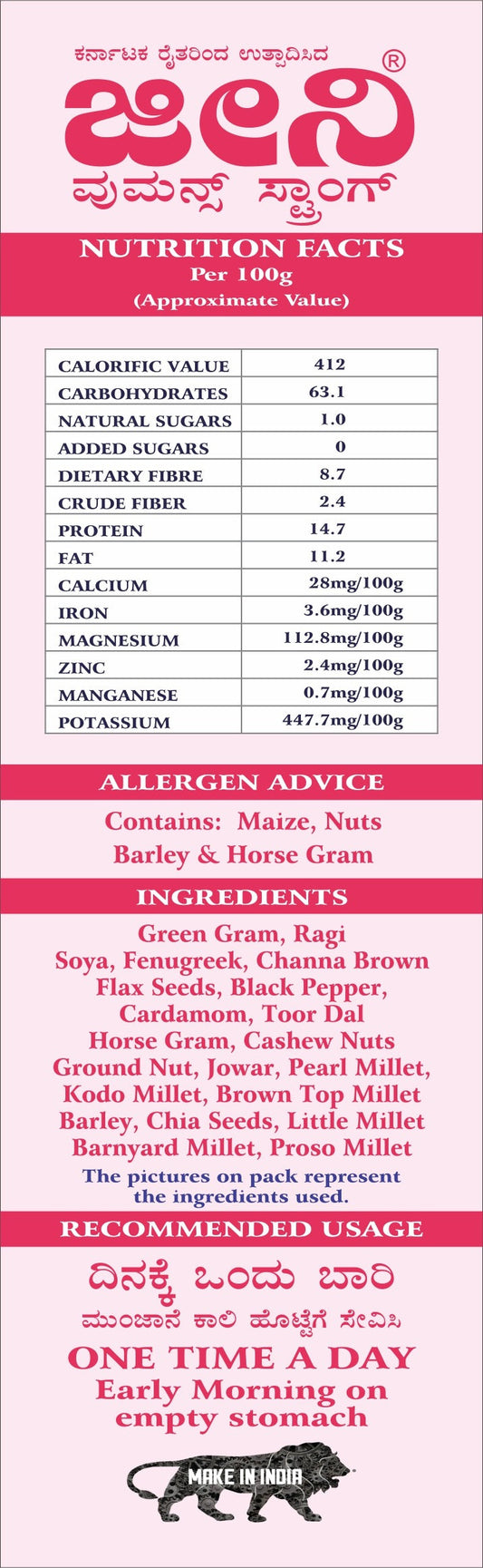 ಕರ್ನಾಟಕ ರೈತರಿಂದ ಉತ್ಪಾದಿಸಿದ

ಜೀನಿ®

ವುಮನ್ಸ್ ಸ್ಟ್ರಾಂಗ್

NUTRITION FACTS
Per 100g
(Approximate Value)

| CALORIFIC VALUE | 412 |
|---|---|
| CARBOHYDRATES | 63.1 |
| NATURAL SUGARS | 1.0 |
| ADDED SUGARS | 0 |
| DIETARY FIBRE | 8.7 |
| CRUDE FIBER | 2.4 |
| PROTEIN | 14.7 |
| FAT | 11.2 |
| CALCIUM | 28mg/100g |
| IRON | 3.6mg/100g |
| MAGNESIUM | 112.8mg/100g |
| ZINC | 2.4mg/100g |
| MANGANESE | 0.7mg/100g |
| POTASSIUM | 447.7mg/100g |

ALLERGEN ADVICE

Contains: Maize, Nuts
Barley & Horse Gram

INGREDIENTS

Green Gram, Ragi
Soya, Fenugreek, Channa Brown
Flax Seeds, Black Pepper,
Cardamom, Toor Dal
Horse Gram, Cashew Nuts
Ground Nut, Jowar, Pearl Millet,
Kodo Millet, Brown Top Millet
Barley, Chia Seeds, Little Millet
Barnyard Millet, Proso Millet

The pictures on pack represent the ingredients used.

RECOMMENDED USAGE

ದಿನಕ್ಕೆ ಒಂದು ಬಾರಿ
ಮುಂಜಾನೆ ಕಾಲಿ ಹೊಟ್ಟೆಗೆ ಸೇವಿಸಿ

ONE TIME A DAY
Early Morning on
empty stomach

MAKE IN INDIA